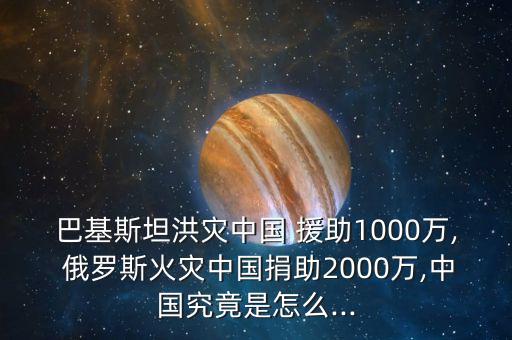 巴基斯坦洪灾中国 援助1000万，俄罗斯火灾中国捐助2000万,中国究竟是怎么...